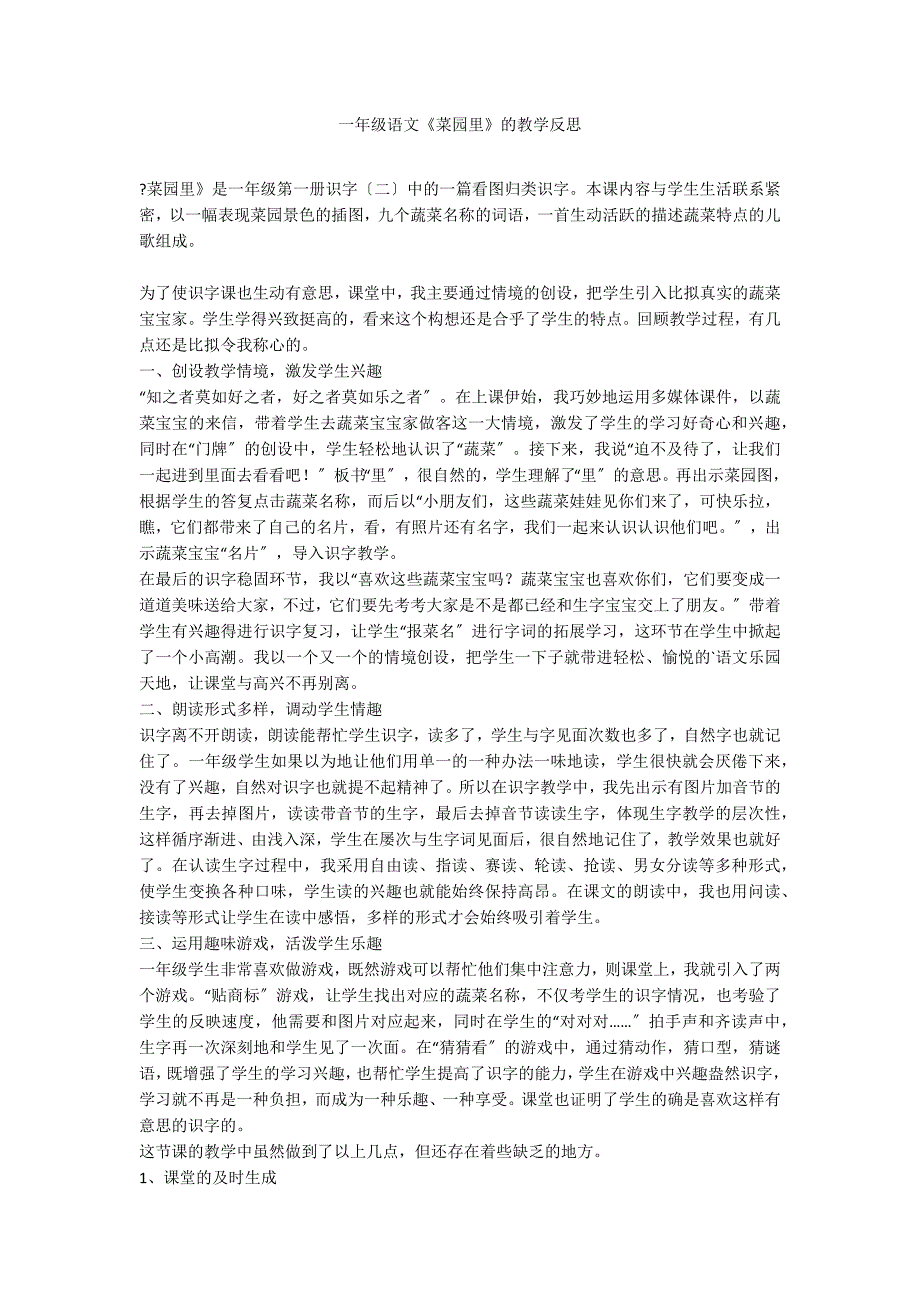 一年级语文《菜园里》的教学反思

?菜园里》是一年级第一册识字〔二〕中的一篇看图归类识字。本课内容与学生生活联系紧密，以一幅表现菜园景色的插图，九个蔬菜名称的词语，一首生动活跃的描述蔬菜特点的儿歌组成。

为了使识字课也生动有意思，课堂中，我主要通过情境的创设，把学生引入比拟真实的蔬菜宝宝家。学生学得兴致挺高的，看来这个构想还是合乎了学生的特点。回顾教学过程，有几点还是比拟令我称心的。
一、创设教学情境，激发学生兴趣
“知之者莫如好之者，好之者莫如乐之者〞。在上课伊始，我巧妙地运用多媒体课件，以蔬菜宝宝的来信，带着学生去蔬菜宝宝家做客这一大情境，激发了学生的学习好奇心和兴趣，同时在“门牌〞的创设中，学生轻松地认识了“蔬菜〞。接下来，我说“迫不及待了，让我们一起进到里面去看看吧！〞板书“里〞，很自然的，学生理解了“里〞的意思。再出示菜园图，根据学生的答复点击蔬菜名称，而后以“小朋友们，这些蔬菜娃娃见你们来了，可快乐拉，瞧，它们都带来了自己的名片，看，有照片还有名字，我们一起来认识认识他们吧。〞，出示蔬菜宝宝“名片〞，导入识字教学。
在最后的识字稳固环节，我以“喜欢这些蔬菜宝宝吗？蔬菜宝宝也喜欢你们，它们要变成一道道美味送给大家，不过，它们要先考考大家是不是都已经和生字宝宝交上了朋友。〞带着学生有兴趣得进行识字复习，让学生“报菜名〞进行字词的拓展学习，这环节在学生中掀起了一个小高潮。我以一个又一个的情境创设，把学生一下子就带进轻松、愉悦的`语文乐园天地，让课堂与高兴不再别离。
二、朗读形式多样，调动学生情趣
识字离不开朗读，朗读能帮忙学生识字，读多了，学生与字见面次数也多了，自然字也就记住了。一年级学生如果以为地让他们用单一的一种办法一味地读，学生很快就会厌倦下来，没有了兴趣，自然对识字也就提不起精神了。所以在识字教学中，我先出示有图片加音节的生字，再去掉图片，读读带音节的生字，最后去掉音节读读生字，体现生字教学的层次性，这样循序渐进、由浅入深，学生在屡次与生字词见面后，很自然地记住了，教学效果也就好了。在认读生字过程中，我采用自由读、指读、赛读、轮读、抢读、男女分读等多种形式，使学生变换各种口味，学生读的兴趣也就能始终保持高昂。在课文的朗读中，我也用问读、接读等形式让学生在读中感悟，多样的形式才会始终吸引着学生。
三、运用趣味游戏，活泼学生乐趣
一年级学生非常喜欢做游戏，既然游戏可以帮忙他们集中注意力，则课堂上，我就引入了两个游戏。“贴商标〞游戏，让学生找出对应的蔬菜名称，不仅考学生的识字情况，也考验了学生的反映速度，他需要和图片对应起来，同时在学生的“对对对……〞拍手声和齐读声中，生字再一次深刻地和学生见了一次面。在“猜猜看〞的游戏中，通过猜动作，猜口型，猜谜语，既增强了学生的学习兴趣，也帮忙学生提高了识字的能力，学生在游戏中兴趣盎然识字，学习就不再是一种负担，而成为一种乐趣、一种享受。课堂也证明了学生的确是喜欢这样有意思的识字的。
这节课的教学中虽然做到了以上几点，但还存在着些缺乏的地方。
1、课堂的及时生成